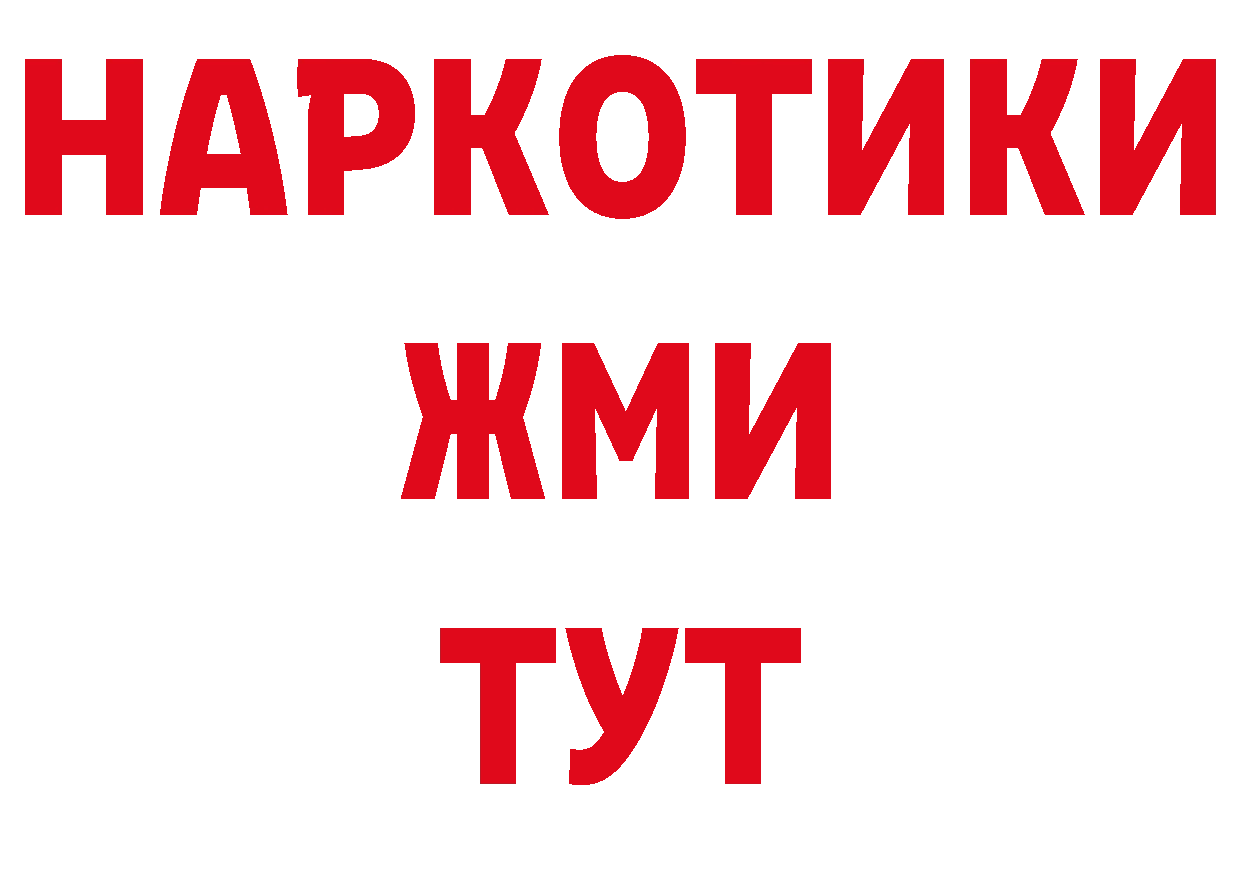 НАРКОТИКИ
ЖМИ
ТУТ